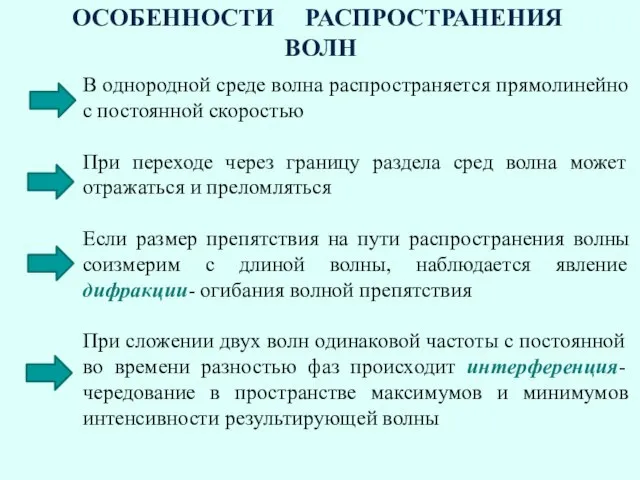 ОСОБЕННОСТИ РАСПРОСТРАНЕНИЯ ВОЛН

В однородной среде волна распространяется прямолинейно с постоянной скоростью

При переходе через границу раздела сред волна может отражаться и преломляться

Если размер препятствия на пути распространения волны соизмерим с длиной волны, наблюдается явление дифракции- огибания волной препятствия

При сложении двух волн одинаковой частоты с постоянной во времени разностью фаз происходит интерференция- чередование в пространстве максимумов и минимумов интенсивности результирующей волны